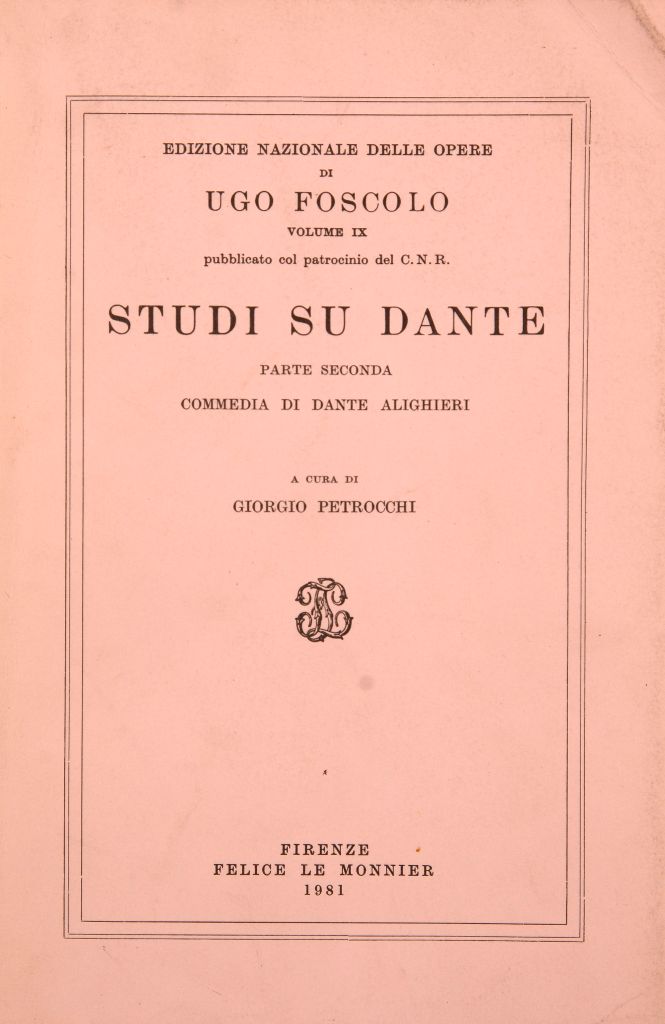 EDIZIONE NAZIONALE DELLE OPERE
DI
UGO FOSCOLO
VOLUME IX
pubblicato col patrocinio del C. N. R.

STUDI SU DANTE

PARTE SECONDA

COMMEDIA DI DANTE ALIGHIERI

A CURA DI

GIORGIO PETROCCHI

FIRENZE
FELICE LE MONNIER
1981